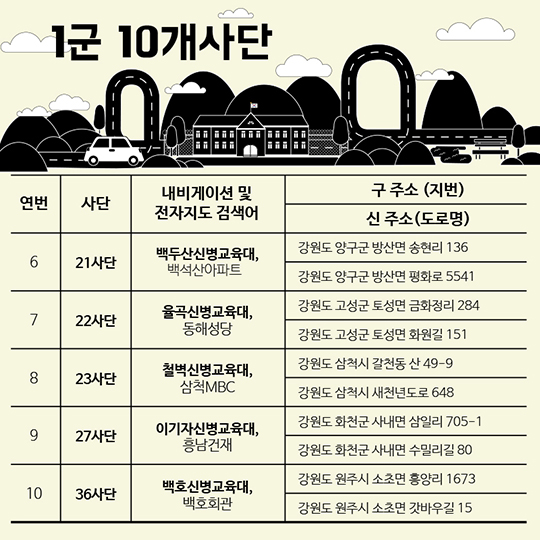 1군 10개사단

| 연번 | 사단 | 내비게이션 및 전자지도 검색어 | 구 주소 (지번) |
|---|---|---|---|
| | | | 신 주소(도로명) |
| 6 | 21사단 | 백두산신병교육대, 백석산아파트 | 강원도 양구군 방산면 송현리 136 |
| | | | 강원도 양구군 방산면 평화로 5541 |
| 7 | 22사단 | 율곡신병교육대, 동해성당 | 강원도 고성군 토성면 금화정리 284 |
| | | | 강원도 고성군 토성면 화원길 151 |
| 8 | 23사단 | 철벽신병교육대, 삼척MBC | 강원도 삼척시 갈천동 산 49-9 |
| | | | 강원도 삼척시 새천년도로 648 |
| 9 | 27사단 | 이기자신병교육대, 흥남건재 | 강원도 화천군 사내면 삼일리 705-1 |
| | | | 강원도 화천군 사내면 수밀리길 80 |
| 10 | 36사단 | 백호신병교육대, 백호회관 | 강원도 원주시 소초면 흥양리 1673 |
| | | | 강원도 원주시 소초면 갓바우길 15 |